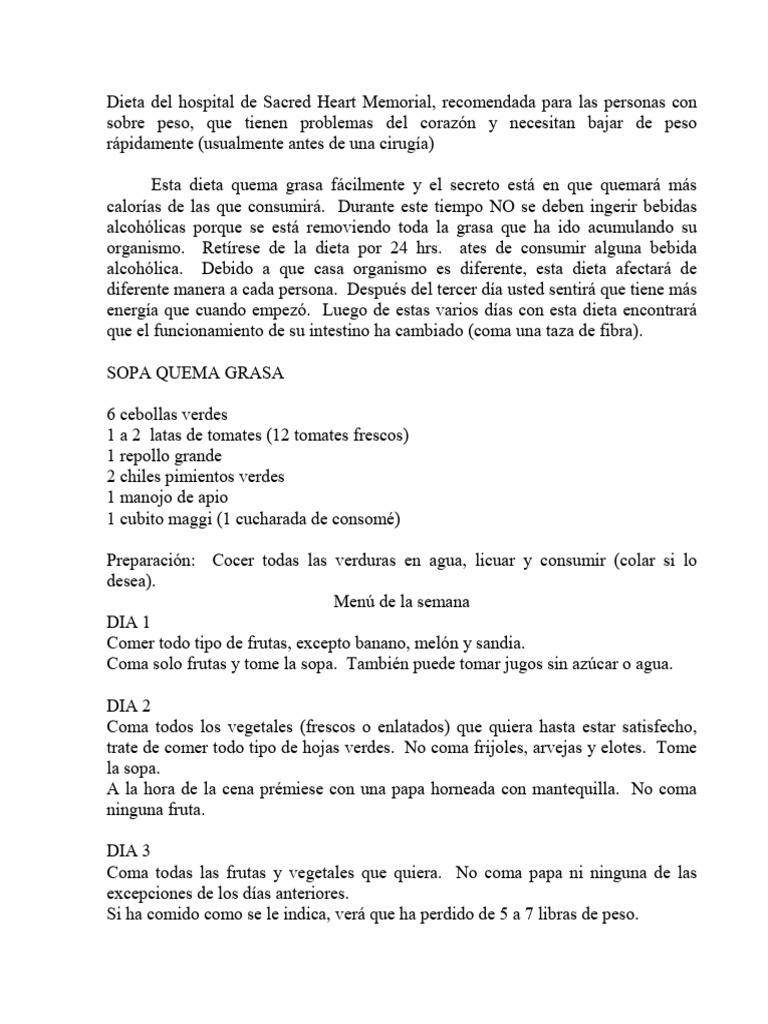 Dieta del hospital de Sacred Heart Memorial, recomendada para las personas con sobre peso, que tienen problemas del corazón y necesitan bajar de peso rápidamente (usualmente antes de una cirugía)

Esta dieta quema grasa fácilmente y el secreto está en que quemará más calorías de las que consumirá. Durante este tiempo NO se deben ingerir bebidas alcohólicas porque se está removiendo toda la grasa que ha ido acumulando su organismo. Retírese de la dieta por 24 hrs. ates de consumir alguna bebida alcohólica. Debido a que casa organismo es diferente, esta dieta afectará de diferente manera a cada persona. Después del tercer día usted sentirá que tiene más energía que cuando empezó. Luego de estas varios días con esta dieta encontrará que el funcionamiento de su intestino ha cambiado (coma una taza de fibra).

SOPA QUEMA GRASA

6 cebollas verdes
1 a 2 latas de tomates (12 tomates frescos)
1 repollo grande
2 chiles pimientos verdes
1 manojo de apio
1 cubito maggi (1 cucharada de consomé)

Preparación: Cocer todas las verduras en agua, licuar y consumir (colar si lo desea).

Menú de la semana

DIA 1
Comer todo tipo de frutas, excepto banano, melón y sandia.
Coma solo frutas y tome la sopa. También puede tomar jugos sin azúcar o agua.

DIA 2
Coma todos los vegetales (frescos o enlatados) que quiera hasta estar satisfecho, trate de comer todo tipo de hojas verdes. No coma frijoles, arvejas y elotes. Tome la sopa.
A la hora de la cena prémiese con una papa horneada con mantequilla. No coma ninguna fruta.

DIA 3
Coma todas las frutas y vegetales que quiera. No coma papa ni ninguna de las excepciones de los días anteriores.
Si ha comido como se le indica, verá que ha perdido de 5 a 7 libras de peso.